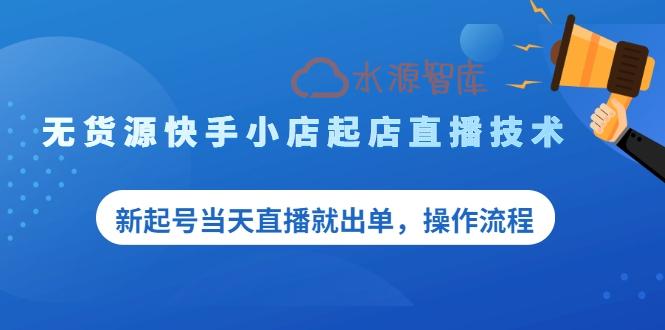 水源智库

无货源快手小店起店直播技术

新起号当天直播就出单，操作流程